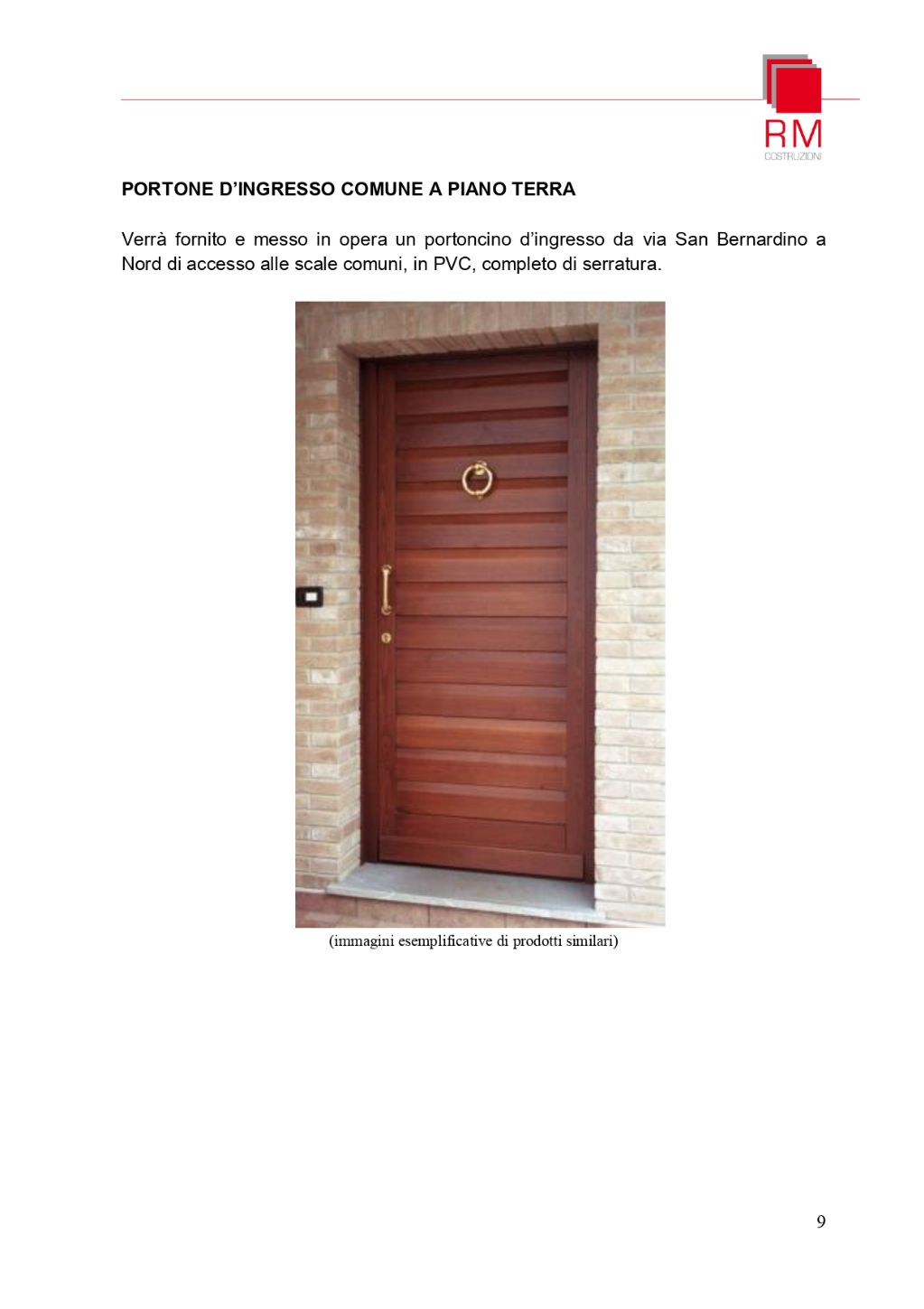 RM
COSTRUZIONI

PORTONE D'INGRESSO COMUNE A PIANO TERRA

Verrà fornito e messo in opera un portoncino d'ingresso da via San Bernardino a Nord di accesso alle scale comuni, in PVC, completo di serratura.

(immagini esemplificative di prodotti similari)

9